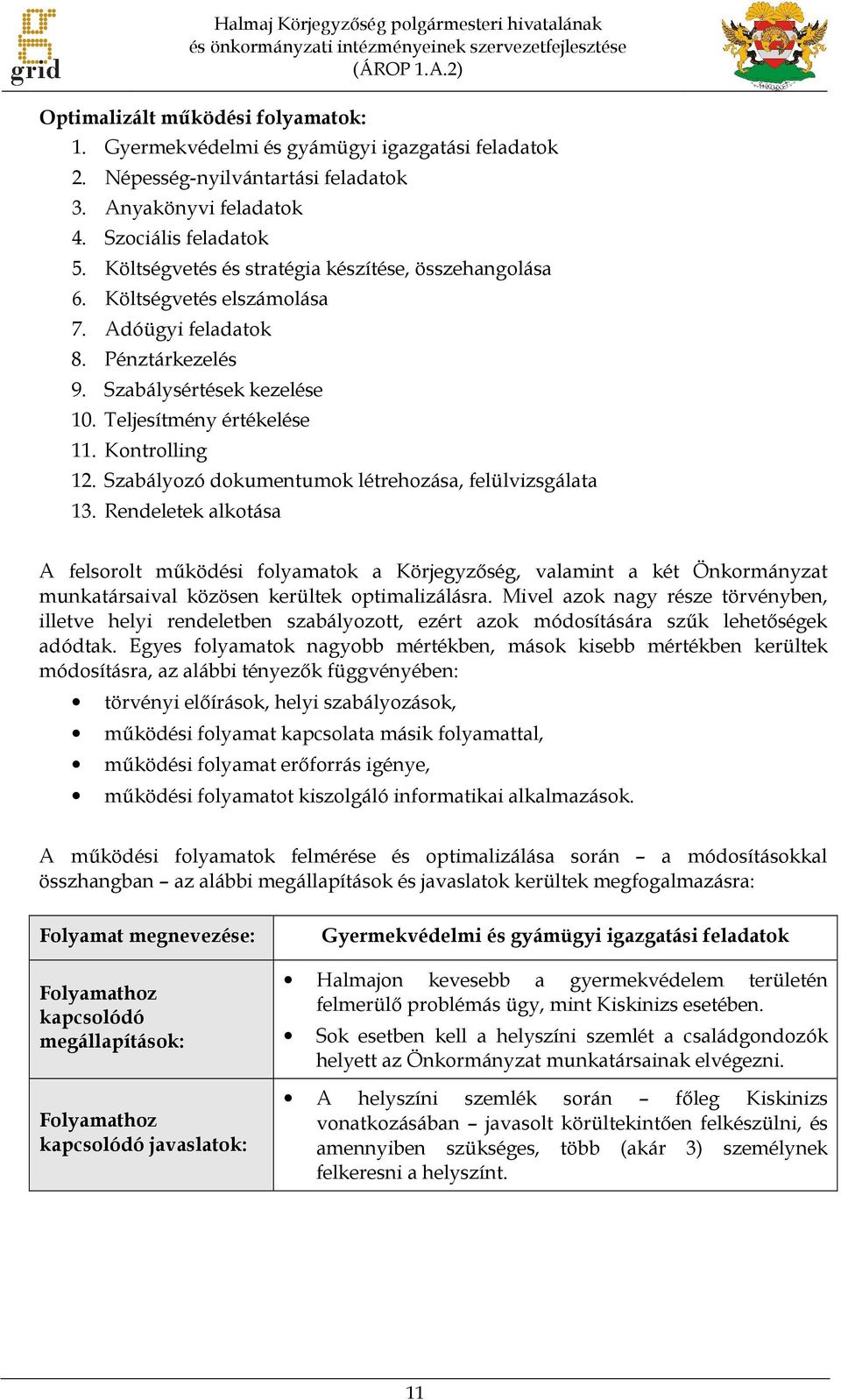 grid

Halmaj Körjegyzőség polgármesteri hivatalának és önkormányzati intézményeinek szervezetfejlesztése (ÁROP 1.A.2)

Optimalizált működési folyamatok:
1. Gyermekvédelmi és gyámügyi igazgatási feladatok
2. Népesség-nyilvántartási feladatok
3. Anyakönyvi feladatok
4. Szociális feladatok
5. Költségvetés és stratégia készítése, összehangolása
6. Költségvetés elszámolása
7. Adóügyi feladatok
8. Pénztárkezelés
9. Szabálysértések kezelése
10. Teljesítmény értékelése
11. Kontrolling
12. Szabályozó dokumentumok létrehozása, felülvizsgálata
13. Rendeletek alkotása

A felsorolt működési folyamatok a Körjegyzőség, valamint a két Önkormányzat munkatársaival közösen kerültek optimalizálásra. Mivel azok nagy része törvényben, illetve helyi rendeletben szabályozott, ezért azok módosítására szűk lehetőségek adódtak. Egyes folyamatok nagyobb mértékben, mások kisebb mértékben kerültek módosításra, az alábbi tényezők függvényében:

• törvényi előírások, helyi szabályozások,
• működési folyamat kapcsolata másik folyamattal,
• működési folyamat erőforrás igénye,
• működési folyamatot kiszolgáló informatikai alkalmazások.

A működési folyamatok felmérése és optimalizálása során – a módosításokkal összhangban – az alábbi megállapítások és javaslatok kerültek megfogalmazásra:

| Folyamat megnevezése: | Gyermekvédelmi és gyámügyi igazgatási feladatok |
|---|---|
| Folyamathoz kapcsolódó megállapítások: | • Halmajon kevesebb a gyermekvédelem területén felmerülő problémás ügy, mint Kiskinizs esetében. • Sok esetben kell a helyszíni szemlét a családgondozók helyett az Önkormányzat munkatársainak elvégezni. |
| Folyamathoz kapcsolódó javaslatok: | • A helyszíni szemlék során – főleg Kiskinizs vonatkozásában – javasolt körültekintően felkészülni, és amennyiben szükséges, több (akár 3) személynek felkeresni a helyszínt. |

11